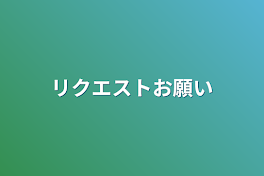 リクエストお願い